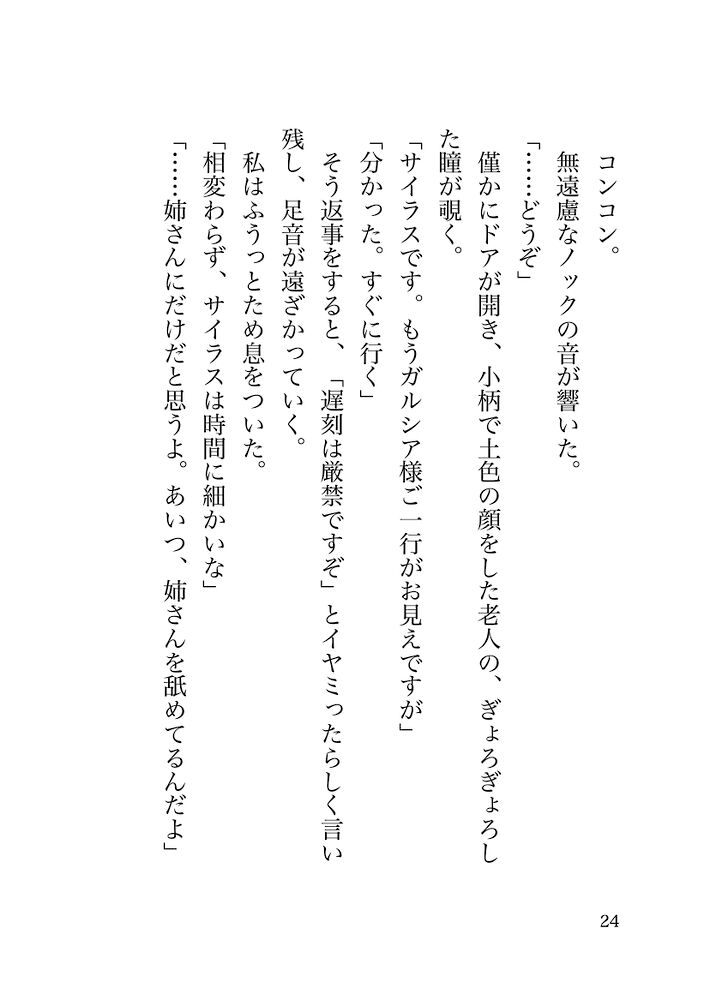 コンコン。
無遠慮なノックの音が響いた。
「……どうぞ」
僅かにドアが開き、小柄で土色の顔をした老人の、ぎょろぎょろした瞳が覗く。
「サイラスです。もうガルシア様ご一行がお見えですが」
「分かった。すぐに行く」
そう返事をすると、「遅刻は厳禁ですぞ」とイヤミったらしく言い残し、足音が遠ざかっていく。
私はふうっとため息をついた。
「相変わらず、サイラスは時間に細かいな」
「……姉さんにだけだと思うよ。あいつ、姉さんを舐めてるんだよ」

24